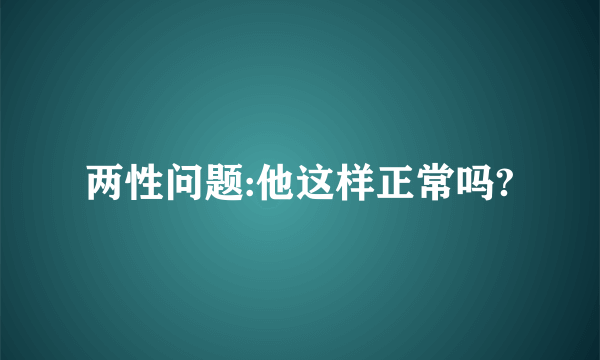 两性问题:他这样正常吗?